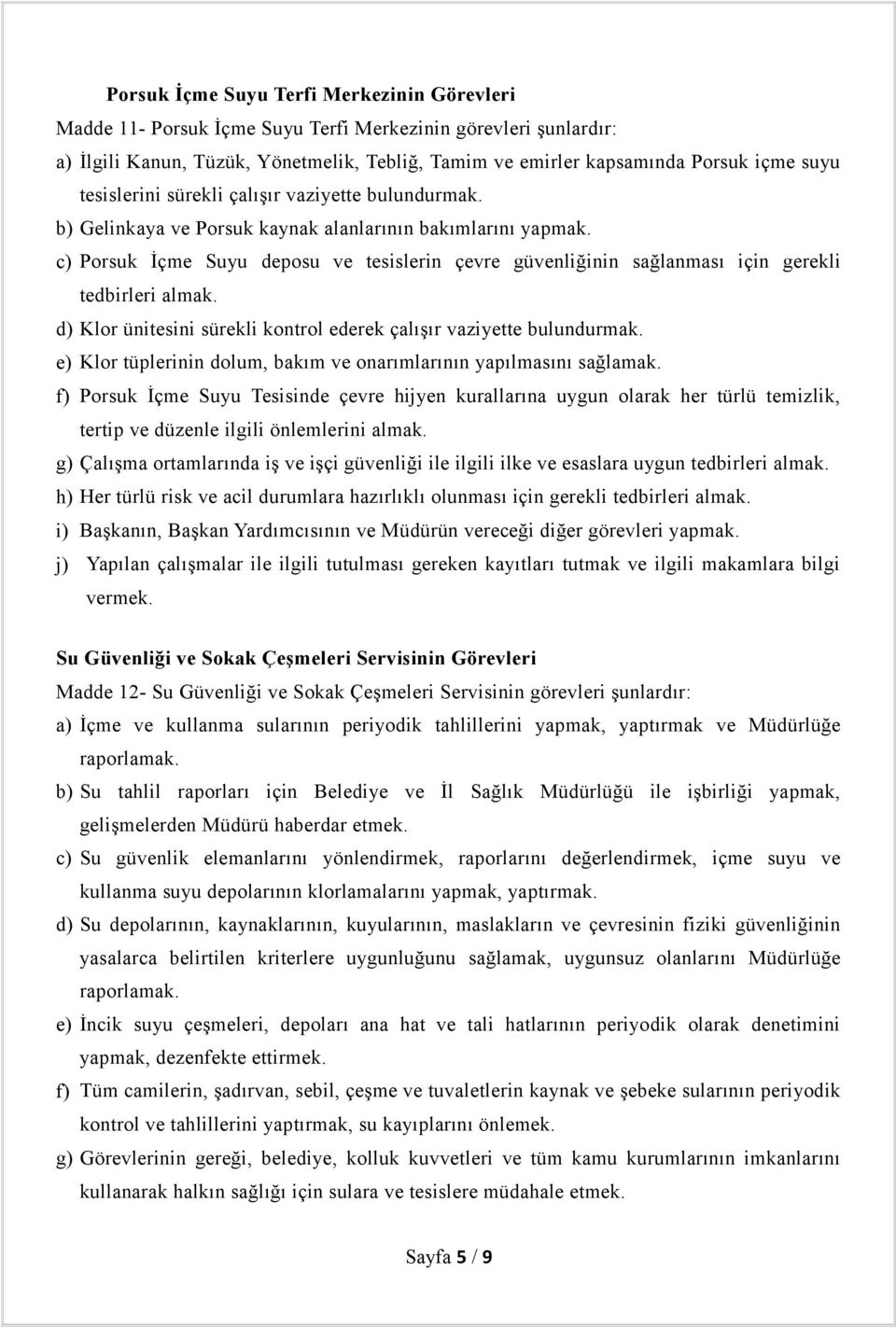 Porsuk İçme Suyu Terfi Merkezinin Görevleri

Madde 11- Porsuk İçme Suyu Terfi Merkezinin görevleri şunlardır:

a) İlgili Kanun, Tüzük, Yönetmelik, Tebliğ, Tamim ve emirler kapsamında Porsuk içme suyu tesislerini sürekli çalışır vaziyette bulundurmak.

b) Gelinkaya ve Porsuk kaynak alanlarının bakımlarını yapmak.

c) Porsuk İçme Suyu deposu ve tesislerin çevre güvenliğinin sağlanması için gerekli tedbirleri almak.

d) Klor ünitesini sürekli kontrol ederek çalışır vaziyette bulundurmak.

e) Klor tüplerinin dolum, bakım ve onarımlarının yapılmasını sağlamak.

f) Porsuk İçme Suyu Tesisinde çevre hijyen kurallarına uygun olarak her türlü temizlik, tertip ve düzenle ilgili önlemlerini almak.

g) Çalışma ortamlarında iş ve işçi güvenliği ile ilgili ilke ve esaslara uygun tedbirleri almak.

h) Her türlü risk ve acil durumlara hazırlıklı olunması için gerekli tedbirleri almak.

i) Başkanın, Başkan Yardımcısının ve Müdürün vereceği diğer görevleri yapmak.

j) Yapılan çalışmalar ile ilgili tutulması gereken kayıtları tutmak ve ilgili makamlara bilgi vermek.

Su Güvenliği ve Sokak Çeşmeleri Servisinin Görevleri

Madde 12- Su Güvenliği ve Sokak Çeşmeleri Servisinin görevleri şunlardır:

a) İçme ve kullanma sularının periyodik tahlillerini yapmak, yaptırmak ve Müdürlüğe raporlamak.

b) Su tahlil raporları için Belediye ve İl Sağlık Müdürlüğü ile işbirliği yapmak, gelişmelerden Müdürü haberdar etmek.

c) Su güvenlik elemanlarını yönlendirmek, raporlarını değerlendirmek, içme suyu ve kullanma suyu depolarının klorlamalarını yapmak, yaptırmak.

d) Su depolarının, kaynaklarının, kuyularının, maslakların ve çevresinin fiziki güvenliğinin yasalarca belirtilen kriterlere uygunluğunu sağlamak, uygunsuz olanlarını Müdürlüğe raporlamak.

e) İncik suyu çeşmeleri, depoları ana hat ve tali hatlarının periyodik olarak denetimini yapmak, dezenfekte ettirmek.

f) Tüm camilerin, şadırvan, sebil, çeşme ve tuvaletlerin kaynak ve şebeke sularının periyodik kontrol ve tahlillerini yaptırmak, su kayıplarını önlemek.

g) Görevlerinin gereği, belediye, kolluk kuvvetleri ve tüm kamu kurumlarının imkanlarını kullanarak halkın sağlığı için sulara ve tesislere müdahale etmek.

Sayfa 5 / 9